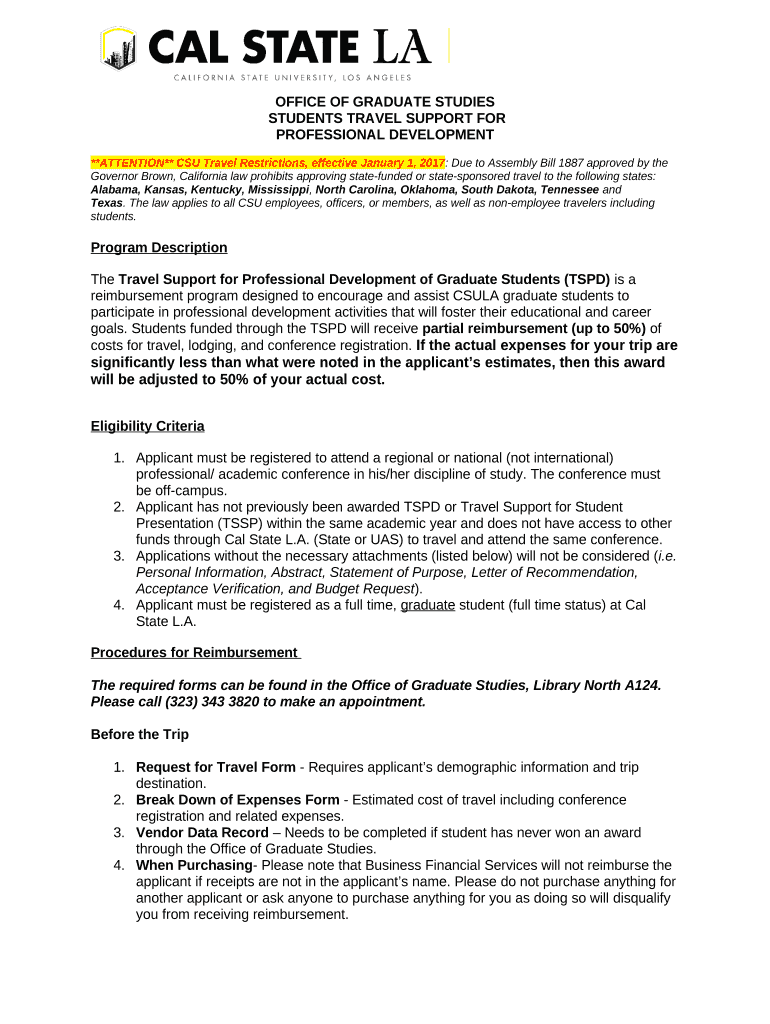 CAL STATE LA
CALIFORNIA STATE UNIVERSITY, LOS ANGELES

OFFICE OF GRADUATE STUDIES
STUDENTS TRAVEL SUPPORT FOR
PROFESSIONAL DEVELOPMENT

**ATTENTION** CSU Travel Restrictions, effective January 1, 2017: Due to Assembly Bill 1887 approved by the Governor Brown, California law prohibits approving state-funded or state-sponsored travel to the following states: Alabama, Kansas, Kentucky, Mississippi, North Carolina, Oklahoma, South Dakota, Tennessee and Texas. The law applies to all CSU employees, officers, or members, as well as non-employee travelers including students.

Program Description

The Travel Support for Professional Development of Graduate Students (TSPD) is a reimbursement program designed to encourage and assist CSULA graduate students to participate in professional development activities that will foster their educational and career goals. Students funded through the TSPD will receive partial reimbursement (up to 50%) of costs for travel, lodging, and conference registration. If the actual expenses for your trip are significantly less than what were noted in the applicant's estimates, then this award will be adjusted to 50% of your actual cost.

Eligibility Criteria

1. Applicant must be registered to attend a regional or national (not international) professional/ academic conference in his/her discipline of study. The conference must be off-campus.
2. Applicant has not previously been awarded TSPD or Travel Support for Student Presentation (TSSP) within the same academic year and does not have access to other funds through Cal State L.A. (State or UAS) to travel and attend the same conference.
3. Applications without the necessary attachments (listed below) will not be considered (i.e. Personal Information, Abstract, Statement of Purpose, Letter of Recommendation, Acceptance Verification, and Budget Request).
4. Applicant must be registered as a full time, graduate student (full time status) at Cal State L.A.

Procedures for Reimbursement

The required forms can be found in the Office of Graduate Studies, Library North A124. Please call (323) 343 3820 to make an appointment.

Before the Trip

1. Request for Travel Form - Requires applicant's demographic information and trip destination.
2. Break Down of Expenses Form - Estimated cost of travel including conference registration and related expenses.
3. Vendor Data Record – Needs to be completed if student has never won an award through the Office of Graduate Studies.
4. When Purchasing- Please note that Business Financial Services will not reimburse the applicant if receipts are not in the applicant's name. Please do not purchase anything for another applicant or ask anyone to purchase anything for you as doing so will disqualify you from receiving reimbursement.